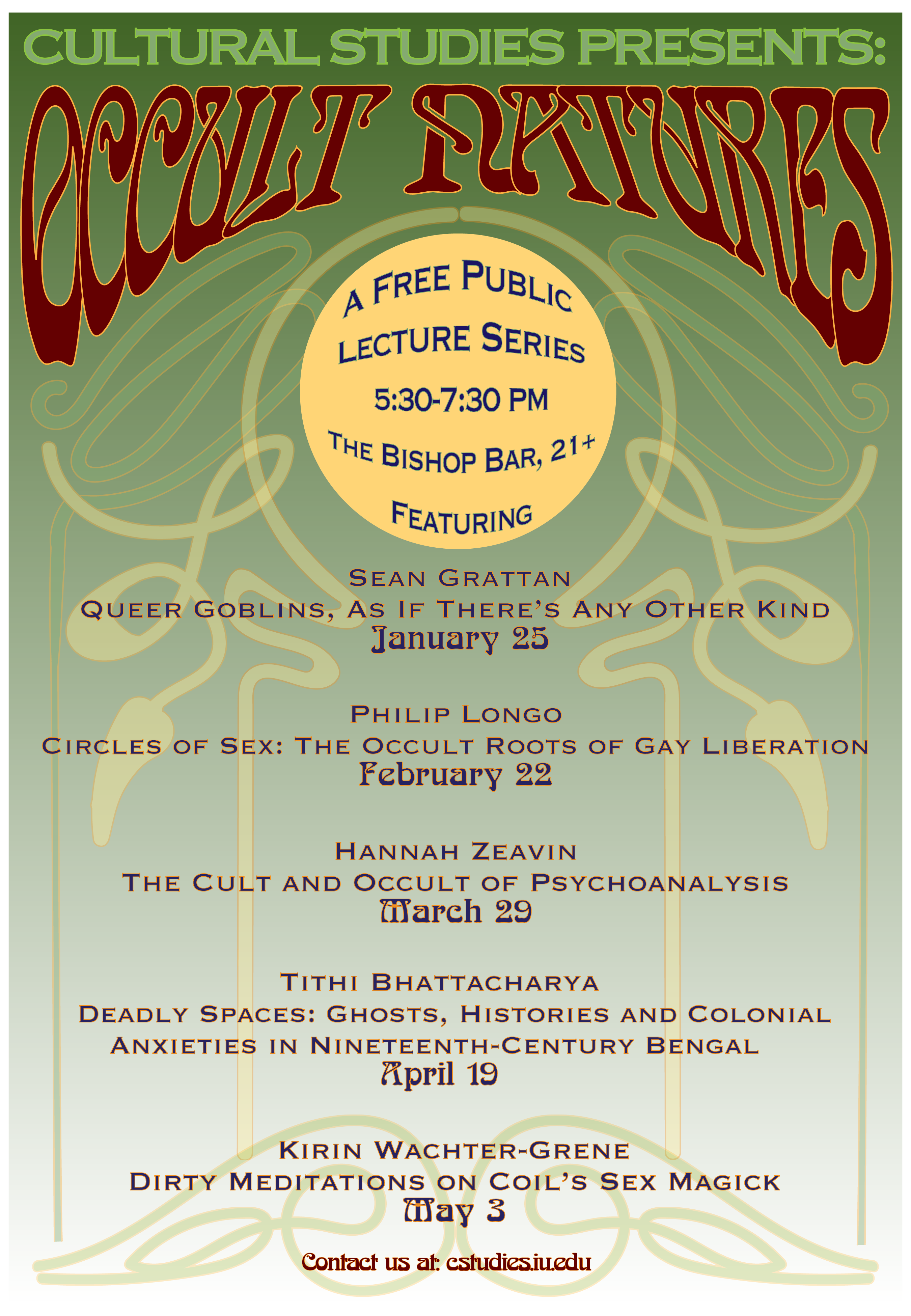 CULTURAL STUDIES PRESENTS:

OCCULT NATURES

A FREE PUBLIC LECTURE SERIES

5:30-7:30 PM

THE BISHOP BAR, 21+

FEATURING

SEAN GRATTAN
QUEER GOBLINS, AS IF THERE'S ANY OTHER KIND
January 25

PHILIP LONGO
CIRCLES OF SEX: THE OCCULT ROOTS OF GAY LIBERATION
February 22

HANNAH ZEAVIN
THE CULT AND OCCULT OF PSYCHOANALYSIS
March 29

TITHI BHATTACHARYA
DEADLY SPACES: GHOSTS, HISTORIES AND COLONIAL ANXIETIES IN NINETEENTH-CENTURY BENGAL
April 19

KIRIN WACHTER-GRENE
DIRTY MEDITATIONS ON COIL'S SEX MAGICK
May 3

Contact us at: cstudies.iu.edu